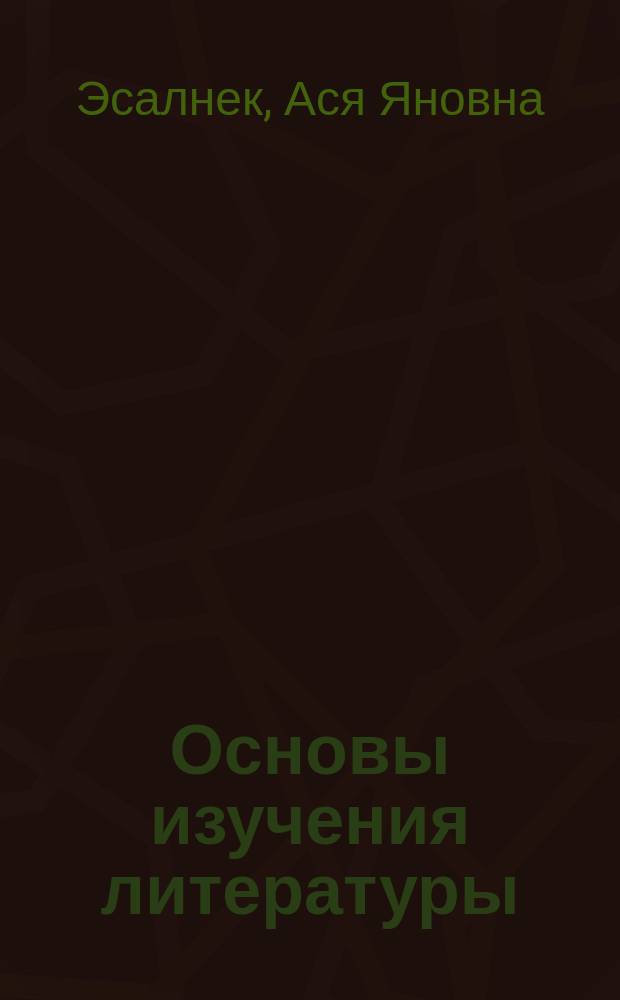 Эсалнек, Ася Яновна

Основы изучения литературы